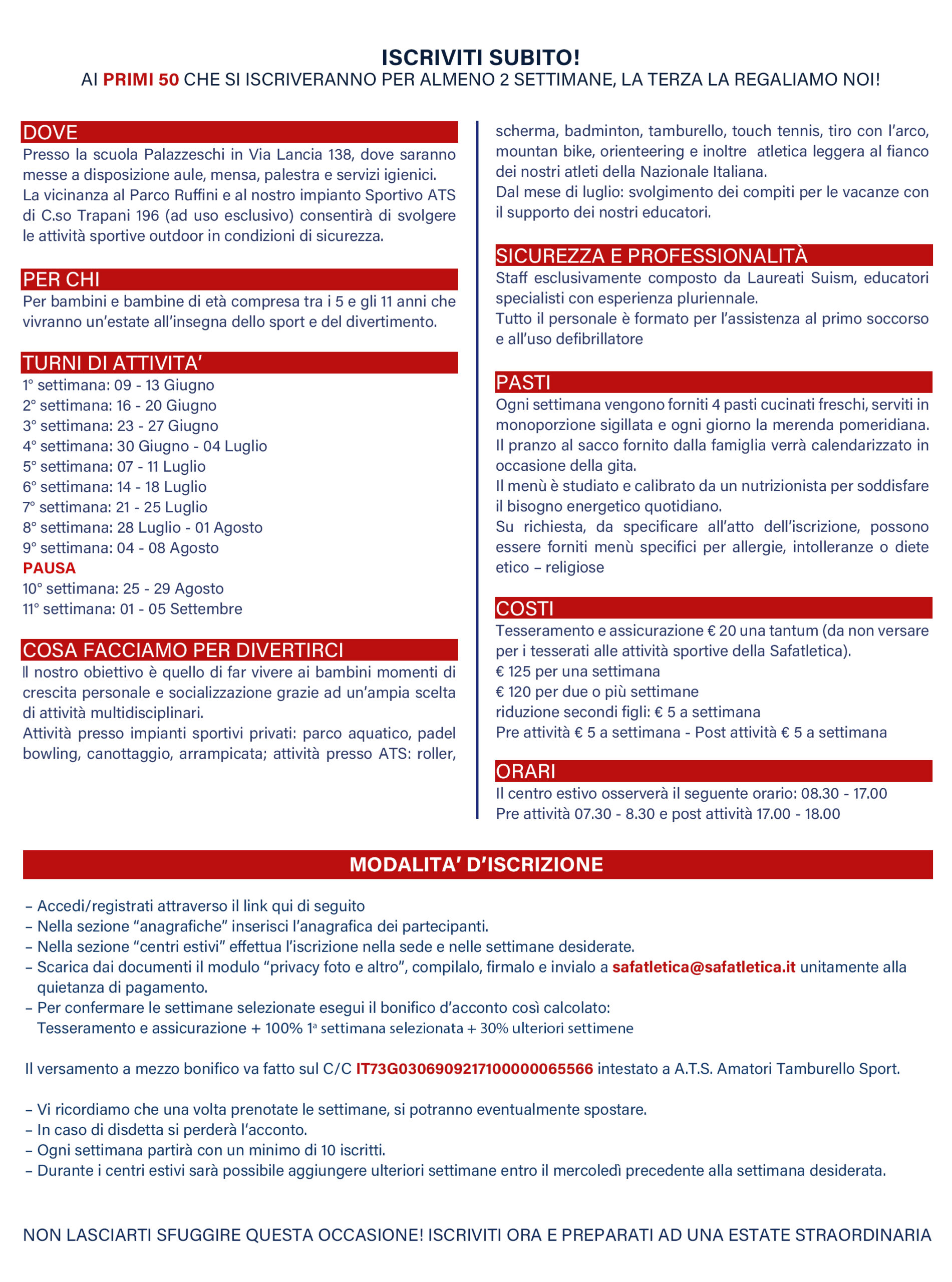 ISCRIVITI SUBITO!
AI PRIMI 50 CHE SI ISCRIVERANNO PER ALMENO 2 SETTIMANE, LA TERZA LA REGALIAMO NOI!

DOVE
Presso la scuola Palazzeschi in Via Lancia 138, dove saranno messe a disposizione aule, mensa, palestra e servizi igienici.
La vicinanza al Parco Ruffini e al nostro impianto Sportivo ATS di C.so Trapani 196 (ad uso esclusivo) consentirà di svolgere le attività sportive outdoor in condizioni di sicurezza.

PER CHI
Per bambini e bambine di età compresa tra i 5 e gli 11 anni che vivranno un'estate all'insegna dello sport e del divertimento.

TURNI DI ATTIVITA'
1° settimana: 09 - 13 Giugno
2° settimana: 16 - 20 Giugno
3° settimana: 23 - 27 Giugno
4° settimana: 30 Giugno - 04 Luglio
5° settimana: 07 - 11 Luglio
6° settimana: 14 - 18 Luglio
7° settimana: 21 - 25 Luglio
8° settimana: 28 Luglio - 01 Agosto
9° settimana: 04 - 08 Agosto
PAUSA
10° settimana: 25 - 29 Agosto
11° settimana: 01 - 05 Settembre

COSA FACCIAMO PER DIVERTIRCI
Il nostro obiettivo è quello di far vivere ai bambini momenti di crescita personale e socializzazione grazie ad un'ampia scelta di attività multidisciplinari.
Attività presso impianti sportivi privati: parco aquatico, padel bowling, canottaggio, arrampicata; attività presso ATS: roller, scherma, badminton, tamburello, touch tennis, tiro con l'arco, mountan bike, orienteering e inoltre atletica leggera al fianco dei nostri atleti della Nazionale Italiana.
Dal mese di luglio: svolgimento dei compiti per le vacanze con il supporto dei nostri educatori.

SICUREZZA E PROFESSIONALITÀ
Staff esclusivamente composto da Laureati Suism, educatori specialisti con esperienza pluriennale.
Tutto il personale è formato per l'assistenza al primo soccorso e all'uso defibrillatore

PASTI
Ogni settimana vengono forniti 4 pasti cucinati freschi, serviti in monoporzione sigillata e ogni giorno la merenda pomeridiana.
Il pranzo al sacco fornito dalla famiglia verrà calendarizzato in occasione della gita.
Il menù è studiato e calibrato da un nutrizionista per soddisfare il bisogno energetico quotidiano.
Su richiesta, da specificare all'atto dell'iscrizione, possono essere forniti menù specifici per allergie, intolleranze o diete etico – religiose

COSTI
Tesseramento e assicurazione € 20 una tantum (da non versare per i tesserati alle attività sportive della Safatletica).
€ 125 per una settimana
€ 120 per due o più settimane
riduzione secondi figli: € 5 a settimana
Pre attività € 5 a settimana - Post attività € 5 a settimana

ORARI
Il centro estivo osserverà il seguente orario: 08.30 - 17.00
Pre attività 07.30 - 8.30 e post attività 17.00 - 18.00

MODALITA' D'ISCRIZIONE
– Accedi/registrati attraverso il link qui di seguito
– Nella sezione "anagrafiche" inserisci l'anagrafica dei partecipanti.
– Nella sezione "centri estivi" effettua l'iscrizione nella sede e nelle settimane desiderate.
– Scarica dai documenti il modulo "privacy foto e altro", compilalo, firmalo e invialo a safatletica@safatletica.it unitamente alla quietanza di pagamento.
– Per confermare le settimane selezionate esegui il bonifico d'acconto così calcolato:
Tesseramento e assicurazione + 100% 1ª settimana selezionata + 30% ulteriori settimene

Il versamento a mezzo bonifico va fatto sul C/C IT73G0306909217100000065566 intestato a A.T.S. Amatori Tamburello Sport.

– Vi ricordiamo che una volta prenotate le settimane, si potranno eventualmente spostare.
– In caso di disdetta si perderà l'acconto.
– Ogni settimana partirà con un minimo di 10 iscritti.
– Durante i centri estivi sarà possibile aggiungere ulteriori settimane entro il mercoledì precedente alla settimana desiderata.

NON LASCIARTI SFUGGIRE QUESTA OCCASIONE! ISCRIVITI ORA E PREPARATI AD UNA ESTATE STRAORDINARIA